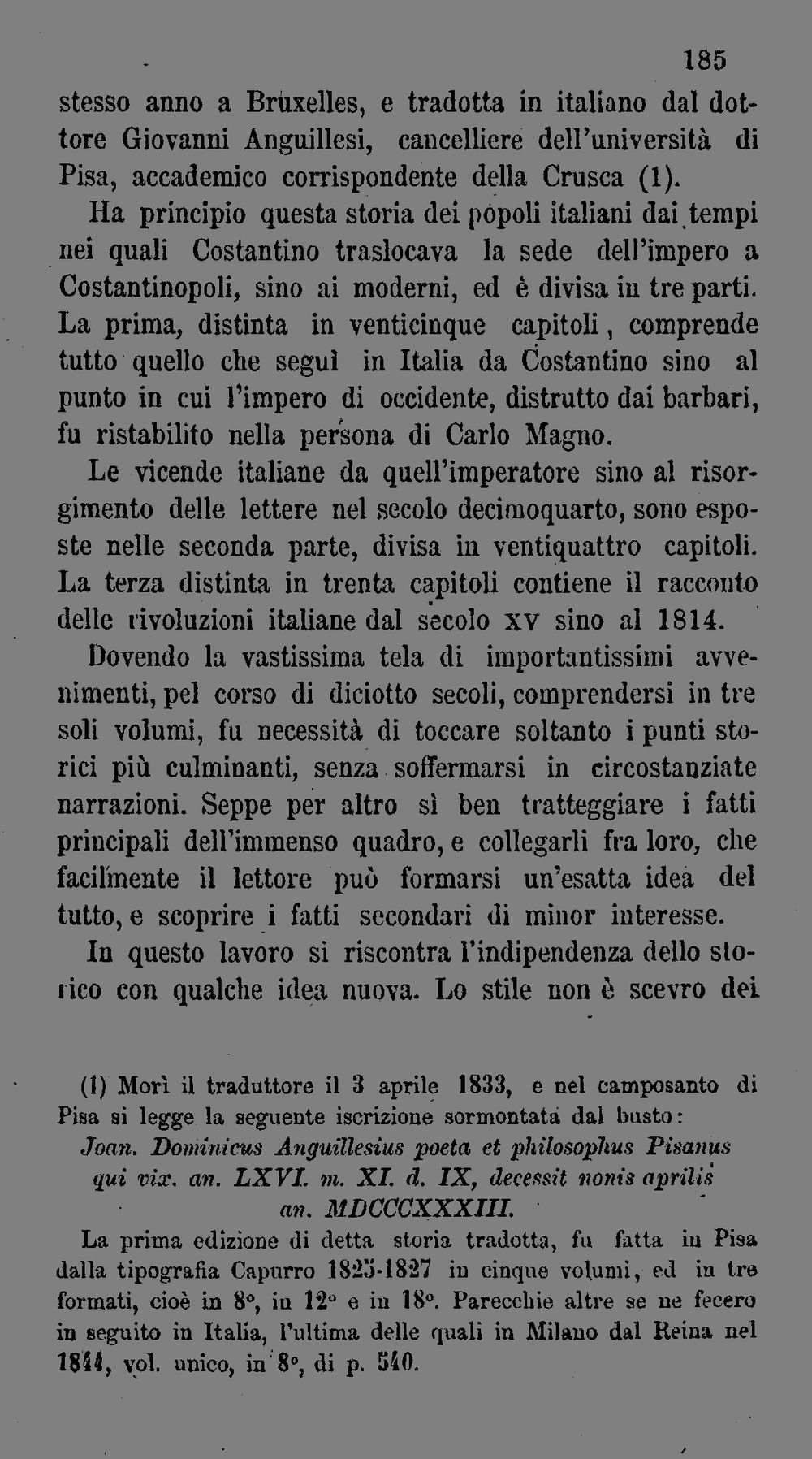 185

stesso anno a Bruxelles, e tradotta in italiano dal dottore Giovanni Anguillesi, cancelliere dell'università di Pisa, accademico corrispondente della Crusca (1).

Ha principio questa storia dei popoli italiani dai tempi nei quali Costantino traslocava la sede dell'impero a Costantinopoli, sino ai moderni, ed è divisa in tre parti. La prima, distinta in venticinque capitoli, comprende tutto quello che seguì in Italia da Costantino sino al punto in cui l'impero di occidente, distrutto dai barbari, fu ristabilito nella persona di Carlo Magno.

Le vicende italiane da quell'imperatore sino al risorgimento delle lettere nel secolo decimoquarto, sono esposte nelle seconda parte, divisa in ventiquattro capitoli. La terza distinta in trenta capitoli contiene il racconto delle rivoluzioni italiane dal secolo XV sino al 1814.

Dovendo la vastissima tela di importantissimi avvenimenti, pel corso di diciotto secoli, comprendersi in tre soli volumi, fu necessità di toccare soltanto i punti storici più culminanti, senza soffermarsi in circostanziate narrazioni. Seppe per altro sì ben tratteggiare i fatti principali dell'immenso quadro, e collegarli fra loro, che facilmente il lettore può formarsi un'esatta idea del tutto, e scoprire i fatti secondari di minor interesse.

In questo lavoro si riscontra l'indipendenza dello storico con qualche idea nuova. Lo stile non è scevro dei

(1) Morì il traduttore il 3 aprile 1833, e nel camposanto di Pisa si legge la seguente iscrizione sormontata dal busto:
Joan. Dominicus Anguillesius poeta et philosophus Pisanus
qui vix. an. LXVI. m. XI. d. IX, decessit nonis aprilis
an. MDCCCXXXIII.

La prima edizione di detta storia tradotta, fu fatta in Pisa dalla tipografia Capurro 1825-1827 in cinque volumi, ed in tre formati, cioè in 8°, in 12° e in 18°. Parecchie altre se ne fecero in seguito in Italia, l'ultima delle quali in Milano dal Reina nel 1844, vol. unico, in 8°, di p. 540.